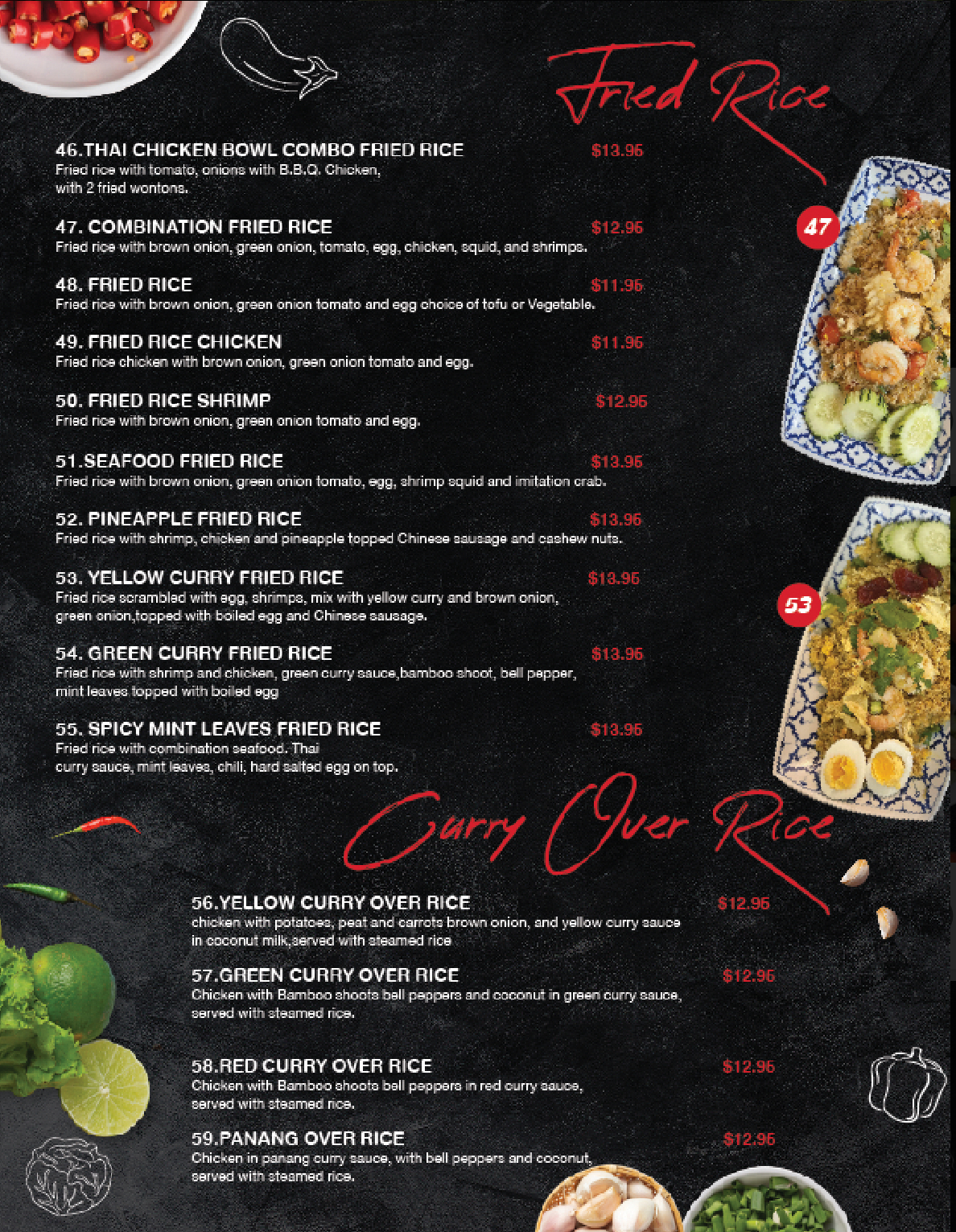 Fried Rice

46.THAI CHICKEN BOWL COMBO FRIED RICE $13.95
Fried rice with tomato, onions with B.B.Q. Chicken, with 2 fried wontons.

47. COMBINATION FRIED RICE $12.95
Fried rice with brown onion, green onion, tomato, egg, chicken, squid, and shrimps.

48. FRIED RICE $11.95
Fried rice with brown onion, green onion tomato and egg choice of tofu or Vegetable.

49. FRIED RICE CHICKEN $11.95
Fried rice chicken with brown onion, green onion tomato and egg.

50. FRIED RICE SHRIMP $12.95
Fried rice with brown onion, green onion tomato and egg.

51.SEAFOOD FRIED RICE $13.95
Fried rice with brown onion, green onion tomato, egg, shrimp squid and imitation crab.

52. PINEAPPLE FRIED RICE $13.95
Fried rice with shrimp, chicken and pineapple topped Chinese sausage and cashew nuts.

53. YELLOW CURRY FRIED RICE $13.95
Fried rice scrambled with egg, shrimps, mix with yellow curry and brown onion, green onion,topped with boiled egg and Chinese sausage.

54. GREEN CURRY FRIED RICE $13.95
Fried rice with shrimp and chicken, green curry sauce,bamboo shoot, bell pepper, mint leaves topped with boiled egg

55. SPICY MINT LEAVES FRIED RICE $13.95
Fried rice with combination seafood. Thai curry sauce, mint leaves, chili, hard salted egg on top.

47

53

Curry Over Rice

56.YELLOW CURRY OVER RICE $12.95
chicken with potatoes, peat and carrots brown onion, and yellow curry sauce in coconut milk,served with steamed rice

57.GREEN CURRY OVER RICE $12.95
Chicken with Bamboo shoots bell peppers and coconut in green curry sauce, served with steamed rice.

58.RED CURRY OVER RICE $12.95
Chicken with Bamboo shoots bell peppers in red curry sauce, served with steamed rice.

59.PANANG OVER RICE $12.95
Chicken in panang curry sauce, with bell peppers and coconut, served with steamed rice.